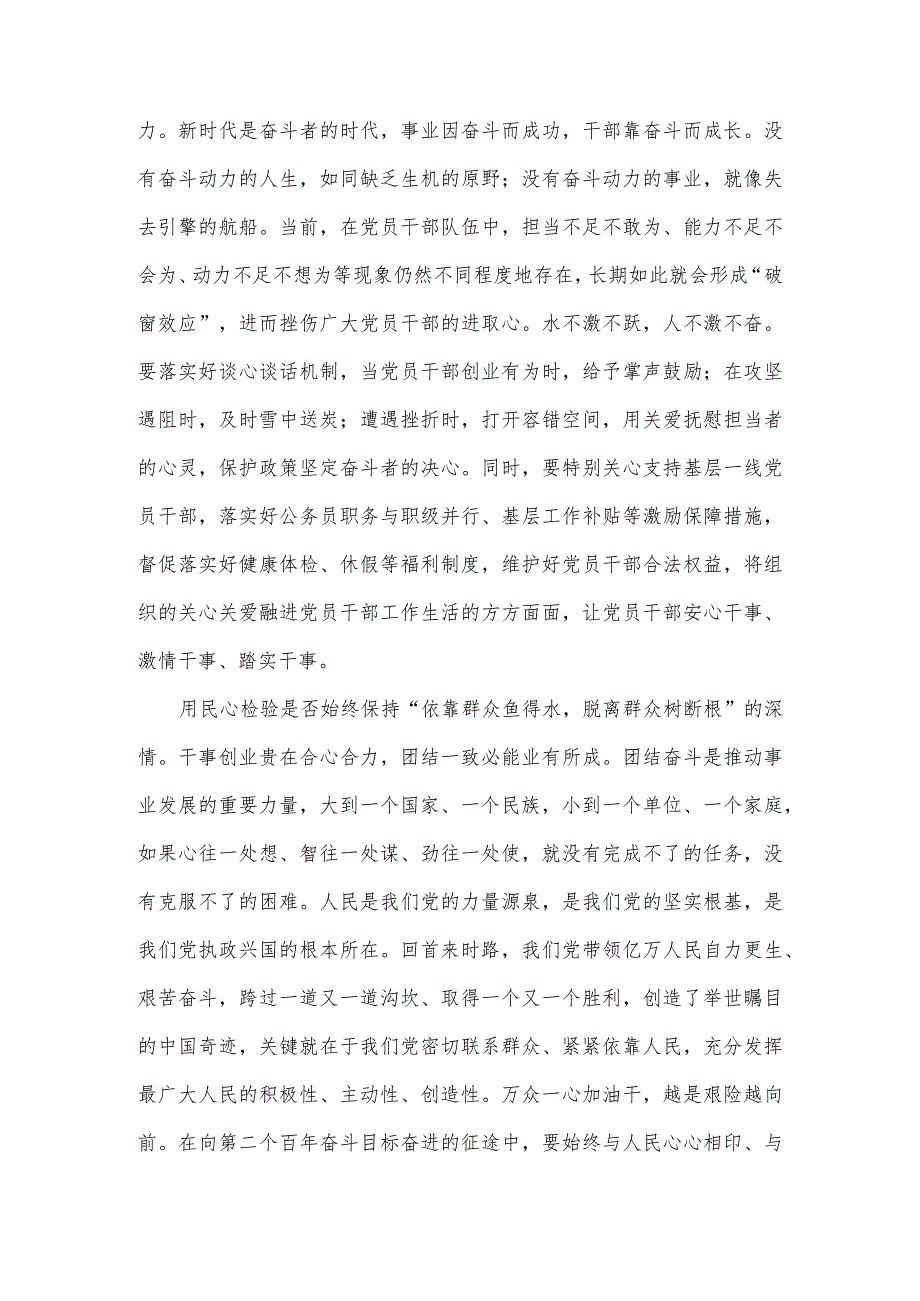 力。新时代是奋斗者的时代，事业因奋斗而成功，干部靠奋斗而成长。没有奋斗动力的人生，如同缺乏生机的原野；没有奋斗动力的事业，就像失去引擎的航船。当前，在党员干部队伍中，担当不足不敢为、能力不足不会为、动力不足不想为等现象仍然不同程度地存在，长期如此就会形成“破窗效应”，进而挫伤广大党员干部的进取心。水不激不跃，人不激不奋。要落实好谈心谈话机制，当党员干部创业有为时，给予掌声鼓励；在攻坚遇阻时，及时雪中送炭；遭遇挫折时，打开容错空间，用关爱抚慰担当者的心灵，保护政策坚定奋斗者的决心。同时，要特别关心支持基层一线党员干部，落实好公务员职务与职级并行、基层工作补贴等激励保障措施，督促落实好健康体检、休假等福利制度，维护好党员干部合法权益，将组织的关心关爱融进党员干部工作生活的方方面面，让党员干部安心干事、激情干事、踏实干事。

用民心检验是否始终保持“依靠群众鱼得水，脱离群众树断根”的深情。干事创业贵在合心合力，团结一致必能业有所成。团结奋斗是推动事业发展的重要力量，大到一个国家、一个民族，小到一个单位、一个家庭，如果心往一处想、智往一处谋、劲往一处使，就没有完成不了的任务，没有克服不了的困难。人民是我们党的力量源泉，是我们党的坚实根基，是我们党执政兴国的根本所在。回首来时路，我们党带领亿万人民自力更生、艰苦奋斗，跨过一道又一道沟坎、取得一个又一个胜利，创造了举世瞩目的中国奇迹，关键就在于我们党密切联系群众、紧紧依靠人民，充分发挥最广大人民的积极性、主动性、创造性。万众一心加油干，越是艰险越向前。在向第二个百年奋斗目标奋进的征途中，要始终与人民心心相印、与